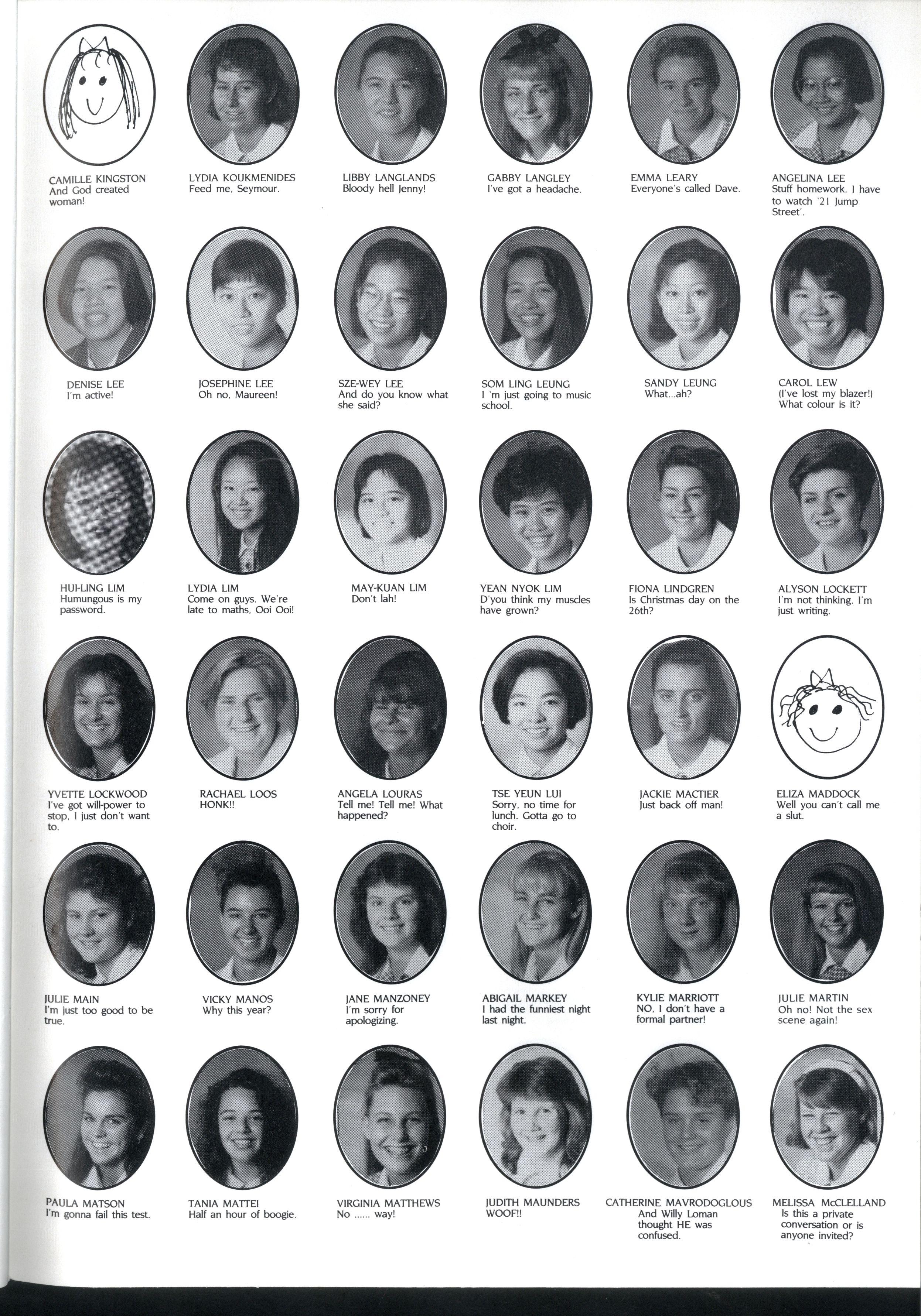 CAMILLE KINGSTON
And God created woman!

LYDIA KOUKMENIDES
Feed me, Seymour.

LIBBY LANGLANDS
Bloody hell Jenny!

GABBY LANGLEY
I've got a headache.

EMMA LEARY
Everyone's called Dave.

ANGELINA LEE
Stuff homework, I have to watch '21 Jump Street'.

DENISE LEE
I'm active!

JOSEPHINE LEE
Oh no, Maureen!

SZE-WEY LEE
And do you know what she said?

SOM LING LEUNG
I 'm just going to music school.

SANDY LEUNG
What...ah?

CAROL LEW
(I've lost my blazer!) What colour is it?

HUI-LING LIM
Humungous is my password.

LYDIA LIM
Come on guys. We're late to maths, Ooi Ooi!

MAY-KUAN LIM
Don't lah!

YEAN NYOK LIM
D'you think my muscles have grown?

FIONA LINDGREN
Is Christmas day on the 26th?

ALYSON LOCKETT
I'm not thinking, I'm just writing.

YVETTE LOCKWOOD
I've got will-power to stop, I just don't want to.

RACHAEL LOOS
HONK!!

ANGELA LOURAS
Tell me! Tell me! What happened?

TSE YEUN LUI
Sorry, no time for lunch. Gotta go to choir.

JACKIE MACTIER
Just back off man!

ELIZA MADDOCK
Well you can't call me a slut.

JULIE MAIN
I'm just too good to be true.

VICKY MANOS
Why this year?

JANE MANZONEY
I'm sorry for apologizing.

ABIGAIL MARKEY
I had the funniest night last night.

KYLIE MARRIOTT
NO, I don't have a formal partner!

JULIE MARTIN
Oh no! Not the sex scene again!

PAULA MATSON
I'm gonna fail this test.

TANIA MATTEI
Half an hour of boogie.

VIRGINIA MATTHEWS
No ...... way!

JUDITH MAUNDERS
WOOF!!

CATHERINE MAVRODOGLOUS
And Willy Loman thought HE was confused.

MELISSA McCLELLAND
Is this a private conversation or is anyone invited?